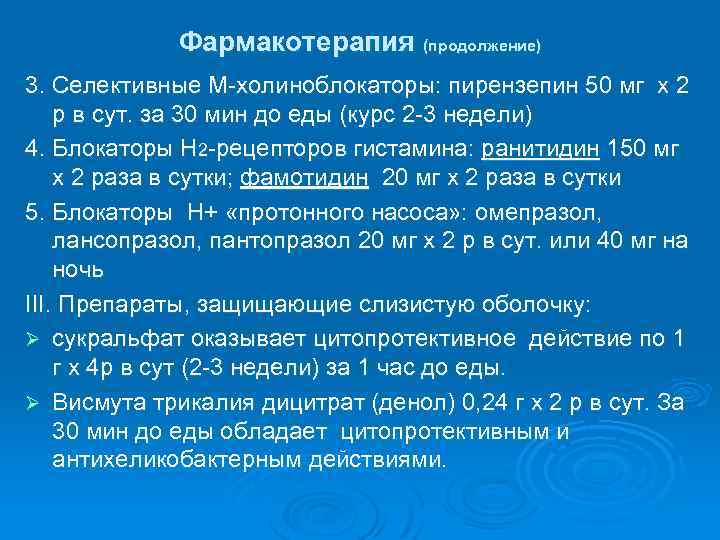 Фармакотерапия (продолжение)

3. Селективные М-холиноблокаторы: пирензепин 50 мг х 2 р в сут. за 30 мин до еды (курс 2-3 недели)

4. Блокаторы $H_2$-рецепторов гистамина: ранитидин 150 мг х 2 раза в сутки; фамотидин 20 мг х 2 раза в сутки

5. Блокаторы Н+ «протонного насоса»: омепразол, лансопразол, пантопразол 20 мг х 2 р в сут. или 40 мг на ночь

III. Препараты, защищающие слизистую оболочку:

➢ сукральфат оказывает цитопротективное действие по 1 г х 4р в сут (2-3 недели) за 1 час до еды.

➢ Висмута трикалия дицитрат (денол) 0,24 г х 2 р в сут. За 30 мин до еды обладает цитопротективным и антихеликобактерным действиями.